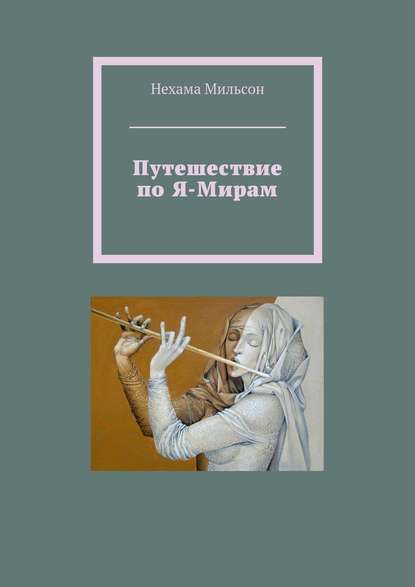 Нехама Мильсон

Путешествие по Я-Мирам